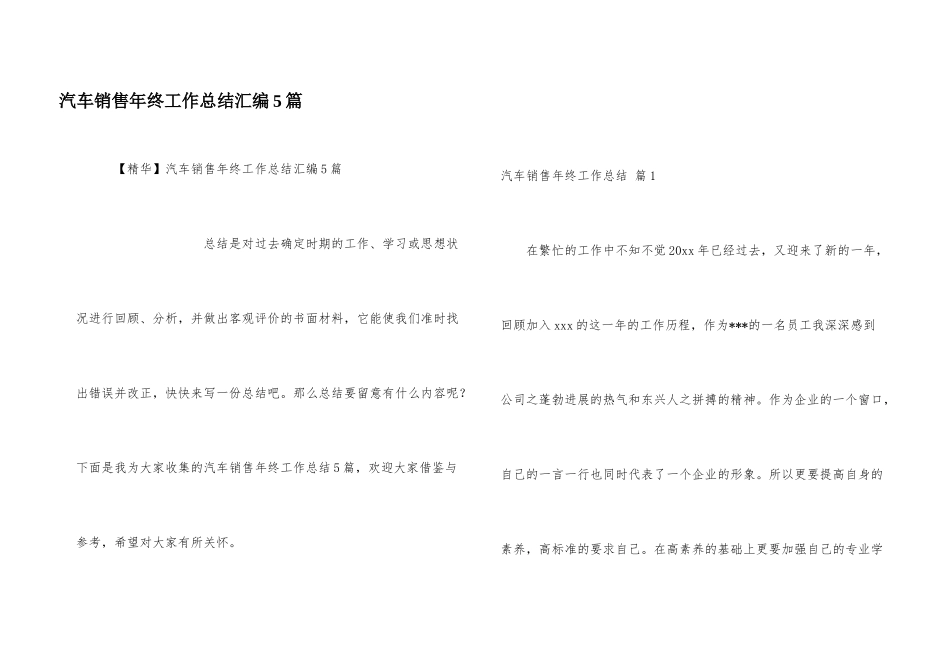 汽车销售年终工作总结汇编5篇

【精华】汽车销售年终工作总结汇编5篇

总结是对过去确定时期的工作、学习或思想状况进行回顾、分析，并做出客观评价的书面材料，它能使我们准时找出错误并改正，快快来写一份总结吧。那么总结要留意有什么内容呢？下面是我为大家收集的汽车销售年终工作总结5篇，欢迎大家借鉴与参考，希望对大家有所关怀。

汽车销售年终工作总结 篇1

在繁忙的工作中不知不觉20xx年已经过去，又迎来了新的一年，回顾加入xxx的这一年的工作历程，作为***的一名员工我深深感到公司之蓬勃进展的热气和东兴人之拼搏的精神。作为企业的一个窗口，自己的一言一行也同时代表了一个企业的形象。所以更要提高自身的素养，高标准的要求自己。在高素养的基础上更要加强自己的专业学